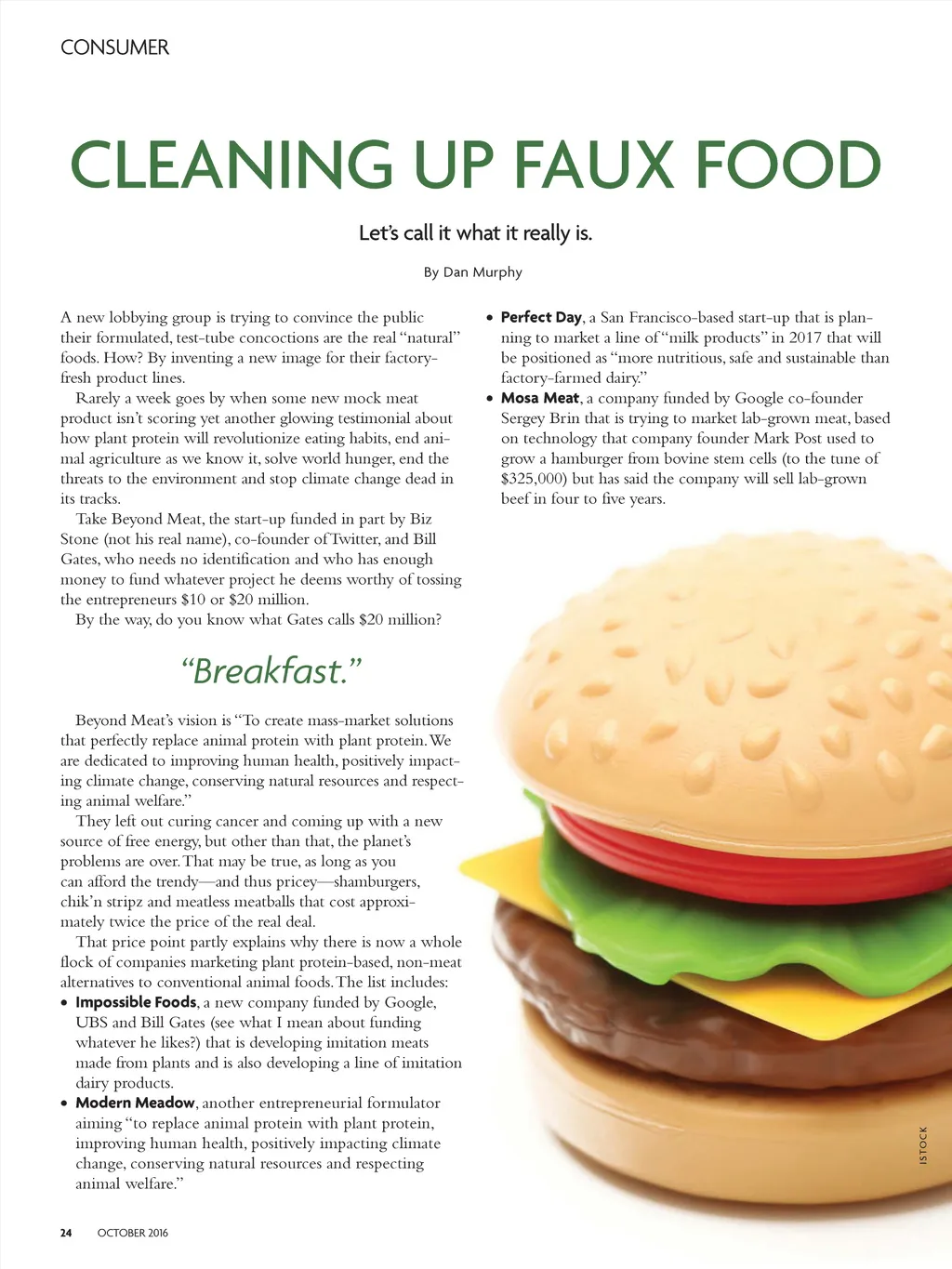 CONSUMER

CLEANING UP FAUX FOOD

Let's call it what it really is.

By Dan Murphy

A new lobbying group is trying to convince the public their formulated, test-tube concoctions are the real "natural" foods. How? By inventing a new image for their factory-fresh product lines.

Rarely a week goes by when some new mock meat product isn't scoring yet another glowing testimonial about how plant protein will revolutionize eating habits, end animal agriculture as we know it, solve world hunger, end the threats to the environment and stop climate change dead in its tracks.

Take Beyond Meat, the start-up funded in part by Biz Stone (not his real name), co-founder of Twitter, and Bill Gates, who needs no identification and who has enough money to fund whatever project he deems worthy of tossing the entrepreneurs $10 or $20 million.

By the way, do you know what Gates calls $20 million?

"Breakfast."

Beyond Meat's vision is "To create mass-market solutions that perfectly replace animal protein with plant protein. We are dedicated to improving human health, positively impacting climate change, conserving natural resources and respecting animal welfare."

They left out curing cancer and coming up with a new source of free energy, but other than that, the planet's problems are over. That may be true, as long as you can afford the trendy—and thus pricey—shamburgers, chik'n stripz and meatless meatballs that cost approximately twice the price of the real deal.

That price point partly explains why there is now a whole flock of companies marketing plant protein-based, non-meat alternatives to conventional animal foods. The list includes:

• Impossible Foods, a new company funded by Google, UBS and Bill Gates (see what I mean about funding whatever he likes?) that is developing imitation meats made from plants and is also developing a line of imitation dairy products.
• Modern Meadow, another entrepreneurial formulator aiming "to replace animal protein with plant protein, improving human health, positively impacting climate change, conserving natural resources and respecting animal welfare."
• Perfect Day, a San Francisco-based start-up that is planning to market a line of "milk products" in 2017 that will be positioned as "more nutritious, safe and sustainable than factory-farmed dairy."
• Mosa Meat, a company funded by Google co-founder Sergey Brin that is trying to market lab-grown meat, based on technology that company founder Mark Post used to grow a hamburger from bovine stem cells (to the tune of $325,000) but has said the company will sell lab-grown beef in four to five years.

ISTOCK

24 OCTOBER 2016